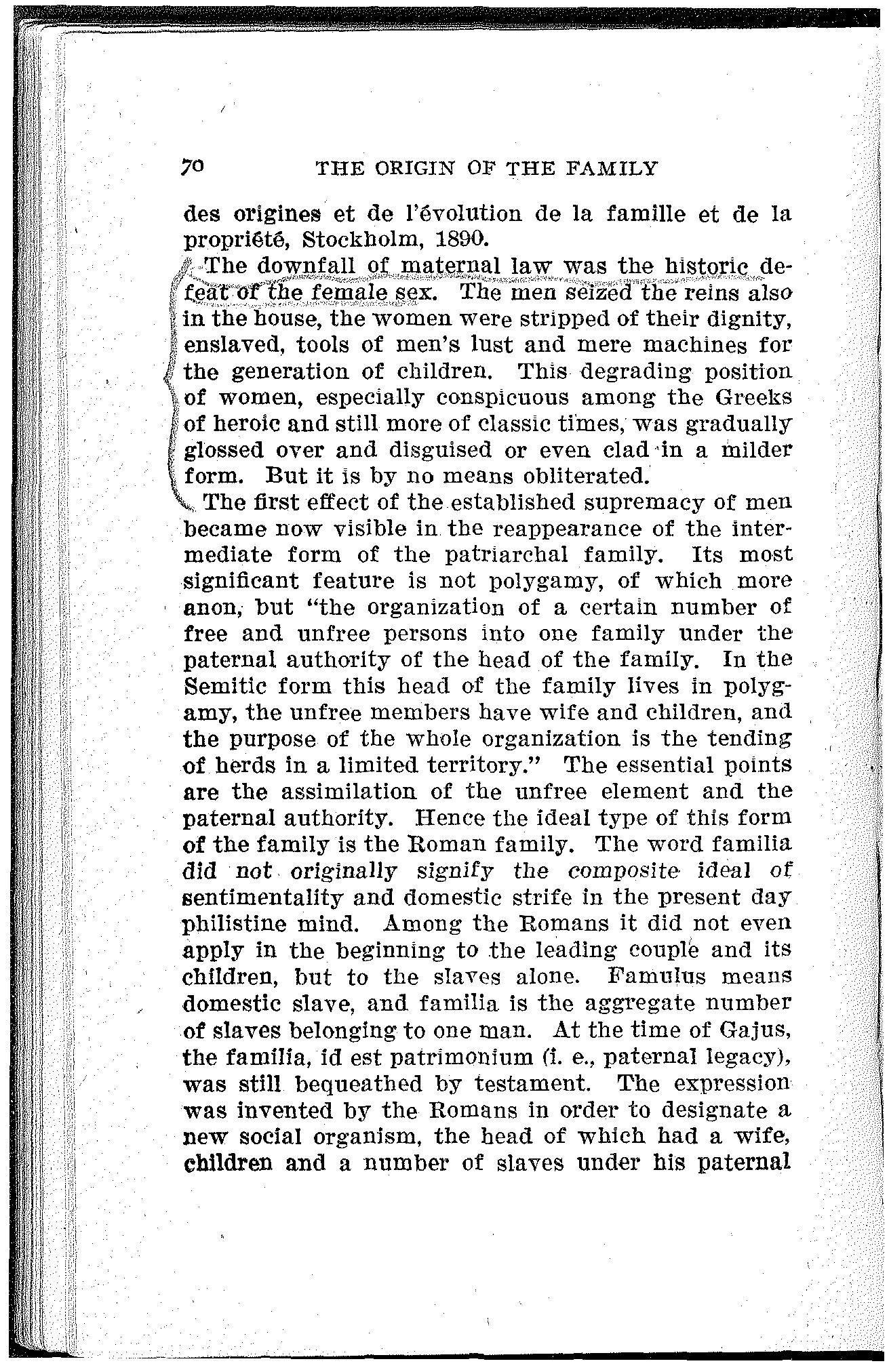 70 THE ORIGIN OF THE FAMILY

des origines et de l'évolution de la famille et de la propriété, Stockholm, 1890.

The downfall of maternal law was the historic defeat of the female sex. The men seized the reins also in the house, the women were stripped of their dignity, enslaved, tools of men's lust and mere machines for the generation of children. This degrading position of women, especially conspicuous among the Greeks of heroic and still more of classic times, was gradually glossed over and disguised or even clad in a milder form. But it is by no means obliterated.

The first effect of the established supremacy of men became now visible in the reappearance of the intermediate form of the patriarchal family. Its most significant feature is not polygamy, of which more anon, but "the organization of a certain number of free and unfree persons into one family under the paternal authority of the head of the family. In the Semitic form this head of the family lives in polygamy, the unfree members have wife and children, and the purpose of the whole organization is the tending of herds in a limited territory." The essential points are the assimilation of the unfree element and the paternal authority. Hence the ideal type of this form of the family is the Roman family. The word familia did not originally signify the composite ideal of sentimentality and domestic strife in the present day philistine mind. Among the Romans it did not even apply in the beginning to the leading couple and its children, but to the slaves alone. Famulus means domestic slave, and familia is the aggregate number of slaves belonging to one man. At the time of Gajus, the familia, id est patrimonium (i. e., paternal legacy), was still bequeathed by testament. The expression was invented by the Romans in order to designate a new social organism, the head of which had a wife, children and a number of slaves under his paternal